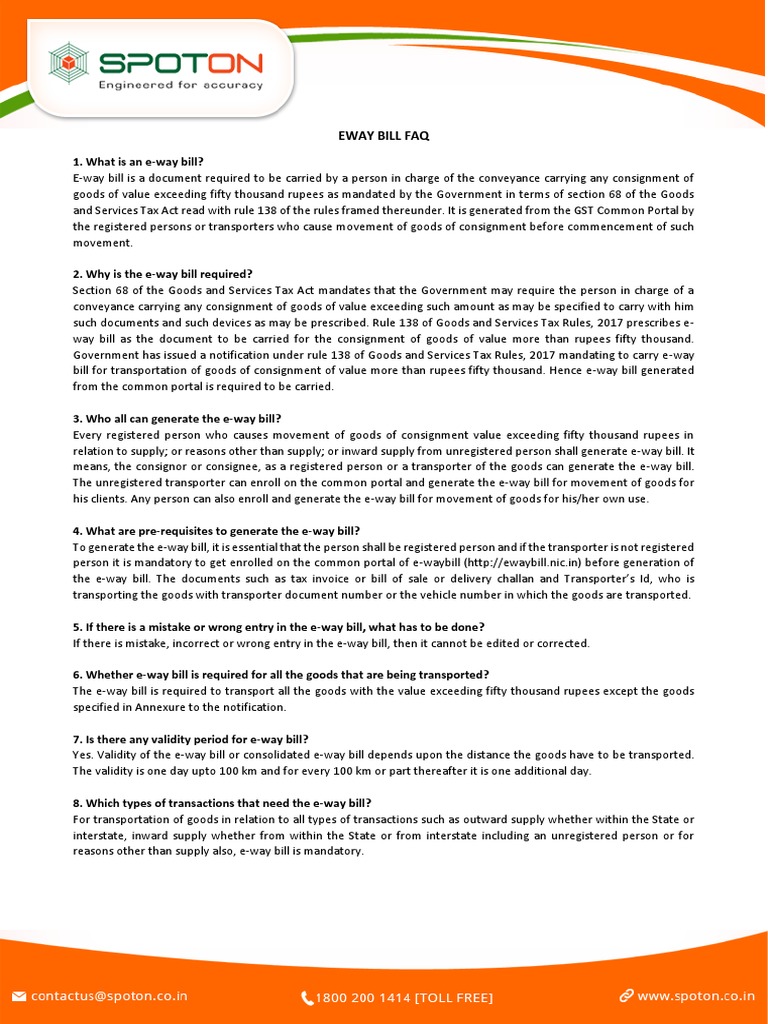 SPOTON
Engineered for accuracy

EWAY BILL FAQ

1. What is an e-way bill?
E-way bill is a document required to be carried by a person in charge of the conveyance carrying any consignment of goods of value exceeding fifty thousand rupees as mandated by the Government in terms of section 68 of the Goods and Services Tax Act read with rule 138 of the rules framed thereunder. It is generated from the GST Common Portal by the registered persons or transporters who cause movement of goods of consignment before commencement of such movement.

2. Why is the e-way bill required?
Section 68 of the Goods and Services Tax Act mandates that the Government may require the person in charge of a conveyance carrying any consignment of goods of value exceeding such amount as may be specified to carry with him such documents and such devices as may be prescribed. Rule 138 of Goods and Services Tax Rules, 2017 prescribes e-way bill as the document to be carried for the consignment of goods of value more than rupees fifty thousand. Government has issued a notification under rule 138 of Goods and Services Tax Rules, 2017 mandating to carry e-way bill for transportation of goods of consignment of value more than rupees fifty thousand. Hence e-way bill generated from the common portal is required to be carried.

3. Who all can generate the e-way bill?
Every registered person who causes movement of goods of consignment value exceeding fifty thousand rupees in relation to supply; or reasons other than supply; or inward supply from unregistered person shall generate e-way bill. It means, the consignor or consignee, as a registered person or a transporter of the goods can generate the e-way bill. The unregistered transporter can enroll on the common portal and generate the e-way bill for movement of goods for his clients. Any person can also enroll and generate the e-way bill for movement of goods for his/her own use.

4. What are pre-requisites to generate the e-way bill?
To generate the e-way bill, it is essential that the person shall be registered person and if the transporter is not registered person it is mandatory to get enrolled on the common portal of e-waybill (http://ewaybill.nic.in) before generation of the e-way bill. The documents such as tax invoice or bill of sale or delivery challan and Transporter's Id, who is transporting the goods with transporter document number or the vehicle number in which the goods are transported.

5. If there is a mistake or wrong entry in the e-way bill, what has to be done?
If there is mistake, incorrect or wrong entry in the e-way bill, then it cannot be edited or corrected.

6. Whether e-way bill is required for all the goods that are being transported?
The e-way bill is required to transport all the goods with the value exceeding fifty thousand rupees except the goods specified in Annexure to the notification.

7. Is there any validity period for e-way bill?
Yes. Validity of the e-way bill or consolidated e-way bill depends upon the distance the goods have to be transported. The validity is one day upto 100 km and for every 100 km or part thereafter it is one additional day.

8. Which types of transactions that need the e-way bill?
For transportation of goods in relation to all types of transactions such as outward supply whether within the State or interstate, inward supply whether from within the State or from interstate including an unregistered person or for reasons other than supply also, e-way bill is mandatory.

contactus@spoton.co.in 1800 200 1414 [TOLL FREE] www.spoton.co.in